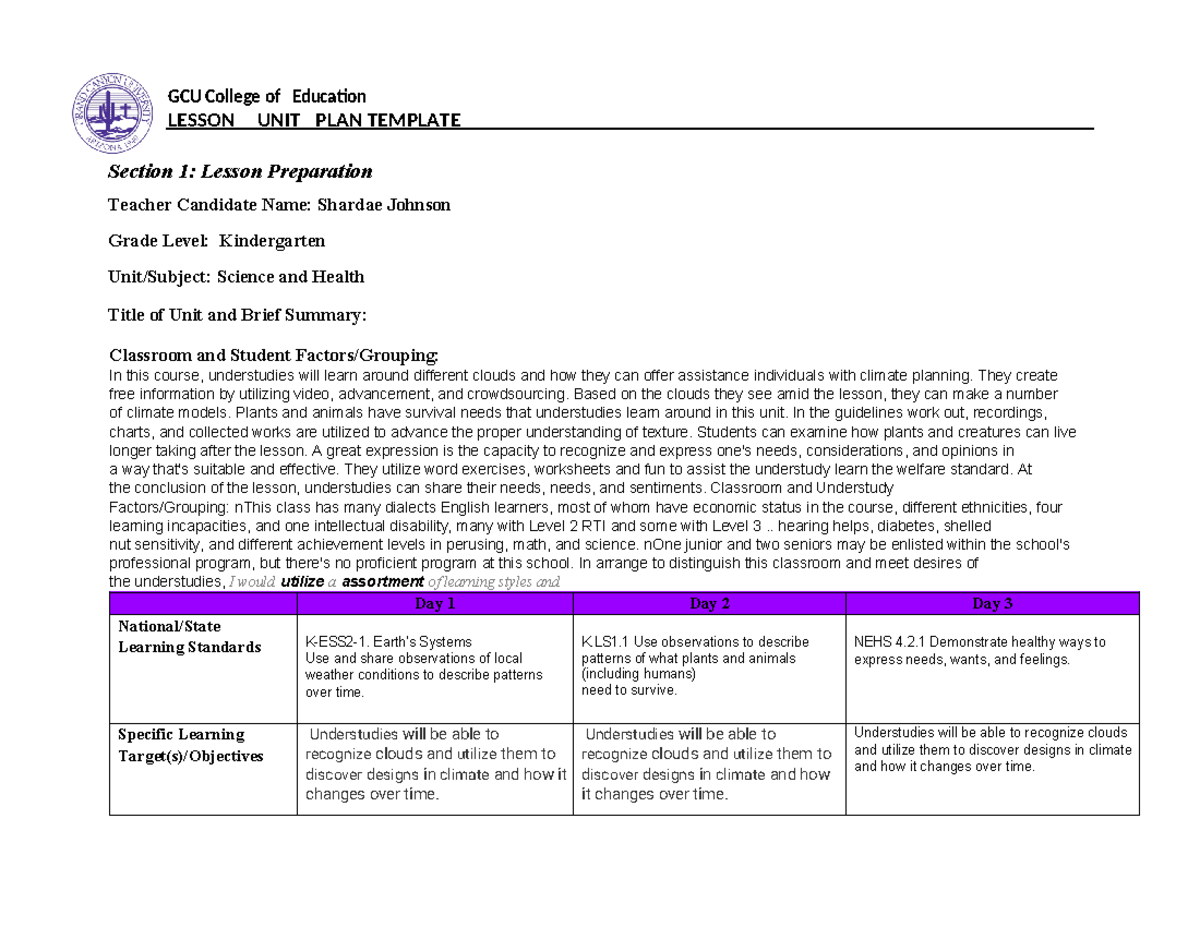 GCU College of Education
LESSON UNIT PLAN TEMPLATE

Section 1: Lesson Preparation

Teacher Candidate Name: Shardae Johnson

Grade Level: Kindergarten

Unit/Subject: Science and Health

Title of Unit and Brief Summary:

Classroom and Student Factors/Grouping:
In this course, understudies will learn around different clouds and how they can offer assistance individuals with climate planning. They create free information by utilizing video, advancement, and crowdsourcing. Based on the clouds they see amid the lesson, they can make a number of climate models. Plants and animals have survival needs that understudies learn around in this unit. In the guidelines work out, recordings, charts, and collected works are utilized to advance the proper understanding of texture. Students can examine how plants and creatures can live longer taking after the lesson. A great expression is the capacity to recognize and express one's needs, considerations, and opinions in a way that's suitable and effective. They utilize word exercises, worksheets and fun to assist the understudy learn the welfare standard. At the conclusion of the lesson, understudies can share their needs, needs, and sentiments. Classroom and Understudy Factors/Grouping: nThis class has many dialects English learners, most of whom have economic status in the course, different ethnicities, four learning incapacities, and one intellectual disability, many with Level 2 RTI and some with Level 3 .. hearing helps, diabetes, shelled nut sensitivity, and different achievement levels in perusing, math, and science. nOne junior and two seniors may be enlisted within the school's professional program, but there's no proficient program at this school. In arrange to distinguish this classroom and meet desires of the understudies, I would utilize a assortment of learning styles and

| | Day 1 | Day 2 | Day 3 |
|---|---|---|---|
| National/State Learning Standards | K-ESS2-1. Earth's Systems Use and share observations of local weather conditions to describe patterns over time. | K.LS1.1 Use observations to describe patterns of what plants and animals (including humans) need to survive. | NEHS 4.2.1 Demonstrate healthy ways to express needs, wants, and feelings. |
| Specific Learning Target(s)/Objectives | Understudies will be able to recognize clouds and utilize them to discover designs in climate and how it changes over time. | Understudies will be able to recognize clouds and utilize them to discover designs in climate and how it changes over time. | Understudies will be able to recognize clouds and utilize them to discover designs in climate and how it changes over time. |